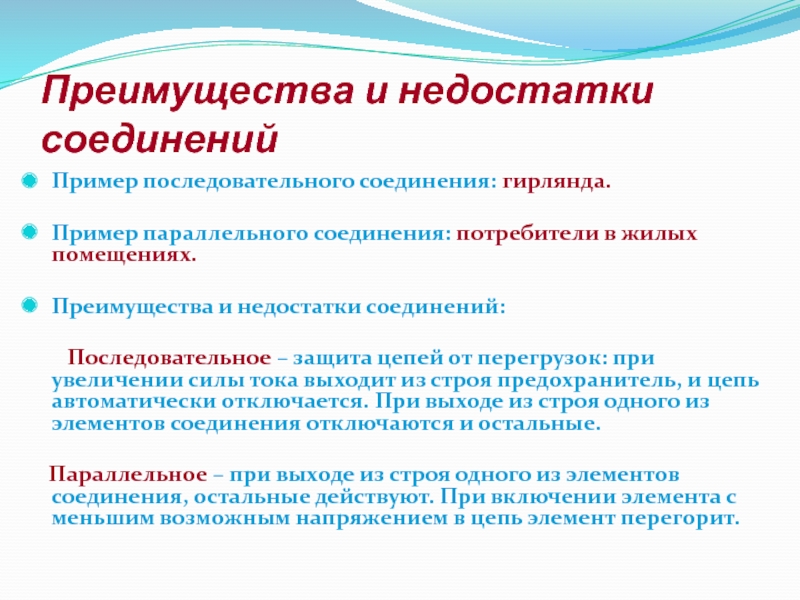 Преимущества и недостатки соединений

Пример последовательного соединения: гирлянда.

Пример параллельного соединения: потребители в жилых помещениях.

Преимущества и недостатки соединений:

Последовательное – защита цепей от перегрузок: при увеличении силы тока выходит из строя предохранитель, и цепь автоматически отключается. При выходе из строя одного из элементов соединения отключаются и остальные.

Параллельное – при выходе из строя одного из элементов соединения, остальные действуют. При включении элемента с меньшим возможным напряжением в цепь элемент перегорит.